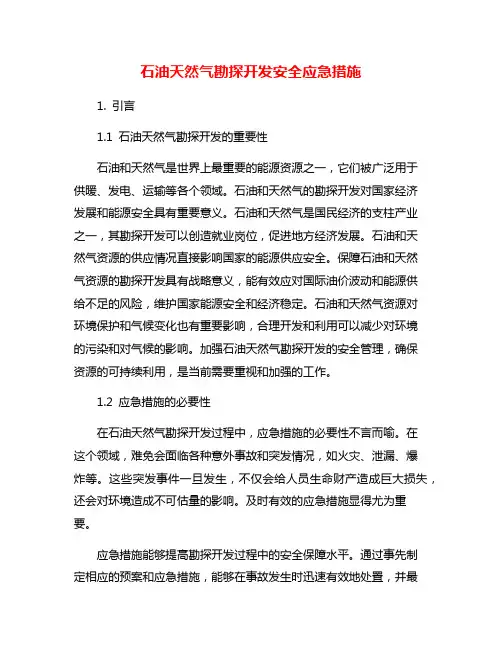 石油天然气勘探开发安全应急措施

1. 引言

1.1 石油天然气勘探开发的重要性

石油和天然气是世界上最重要的能源资源之一，它们被广泛用于供暖、发电、运输等各个领域。石油和天然气的勘探开发对国家经济发展和能源安全具有重要意义。石油和天然气是国民经济的支柱产业之一，其勘探开发可以创造就业岗位，促进地方经济发展。石油和天然气资源的供应情况直接影响国家的能源供应安全。保障石油和天然气资源的勘探开发具有战略意义，能有效应对国际油价波动和能源供给不足的风险，维护国家能源安全和经济稳定。石油和天然气资源对环境保护和气候变化也有重要影响，合理开发和利用可以减少对环境的污染和对气候的影响。加强石油天然气勘探开发的安全管理，确保资源的可持续利用，是当前需要重视和加强的工作。

1.2 应急措施的必要性

在石油天然气勘探开发过程中，应急措施的必要性不言而喻。在这个领域，难免会面临各种意外事故和突发情况，如火灾、泄漏、爆炸等。这些突发事件一旦发生，不仅会给人员生命财产造成巨大损失，还会对环境造成不可估量的影响。及时有效的应急措施显得尤为重要。

应急措施能够提高勘探开发过程中的安全保障水平。通过事先制定相应的预案和应急措施，能够在事故发生时迅速有效地处置，并最